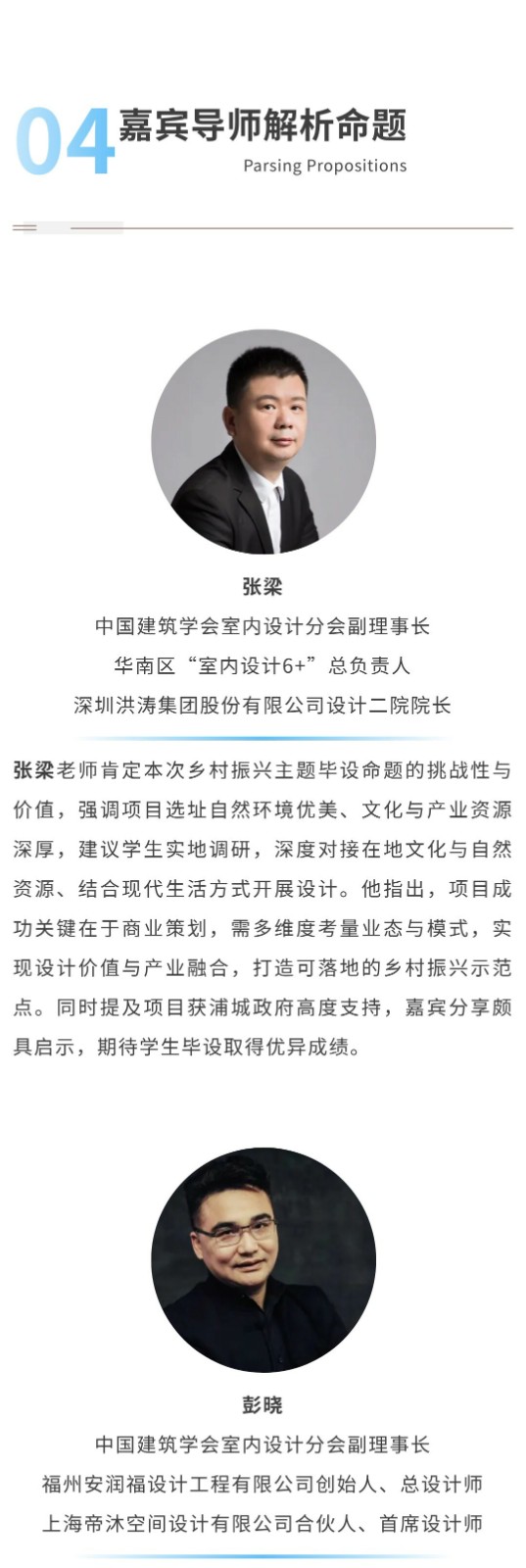 04 嘉宾导师解析命题
Parsing Propositions

张梁
中国建筑学会室内设计分会副理事长
华南区“室内设计6+”总负责人
深圳洪涛集团股份有限公司设计二院院长

张梁老师肯定本次乡村振兴主题毕设命题的挑战性与价值，强调项目选址自然环境优美、文化与产业资源深厚，建议学生实地调研，深度对接在地文化与自然资源、结合现代生活方式开展设计。他指出，项目成功关键在于商业策划，需多维度考量业态与模式，实现设计价值与产业融合，打造可落地的乡村振兴示范点。同时提及项目获浦城政府高度支持，嘉宾分享颇具启示，期待学生毕设取得优异成绩。

彭晓
中国建筑学会室内设计分会副理事长
福州安润福设计工程有限公司创始人、总设计师
上海帝沐空间设计有限公司合伙人、首席设计师